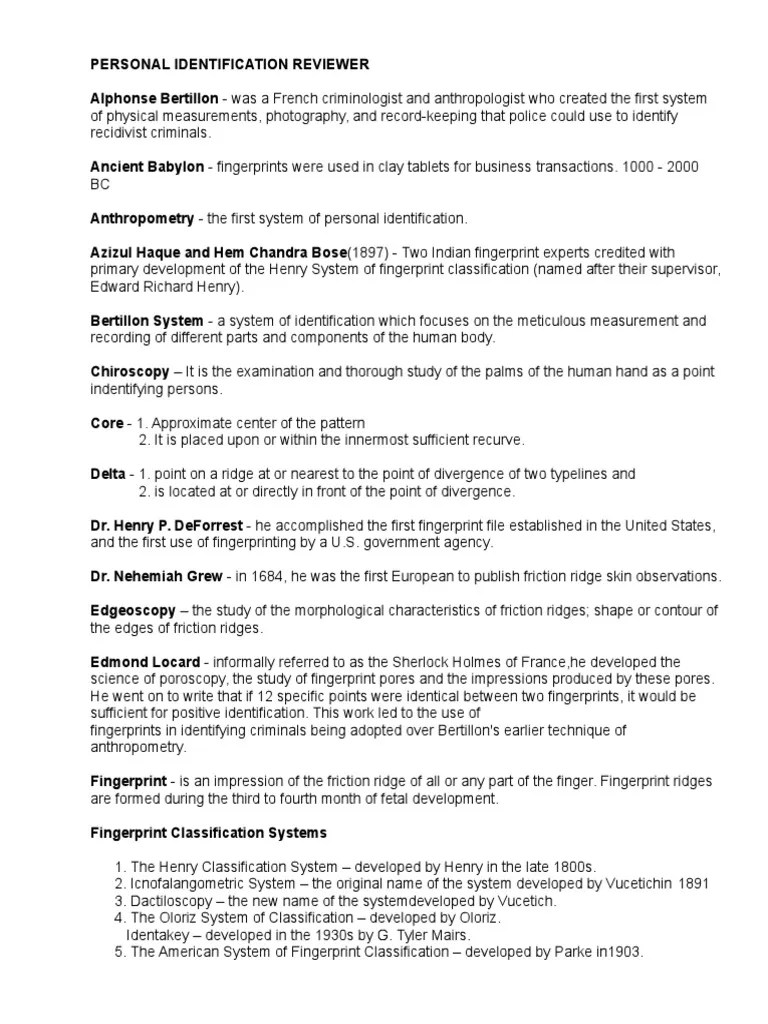 PERSONAL IDENTIFICATION REVIEWER

Alphonse Bertillon - was a French criminologist and anthropologist who created the first system of physical measurements, photography, and record-keeping that police could use to identify recidivist criminals.

Ancient Babylon - fingerprints were used in clay tablets for business transactions. 1000 - 2000 BC

Anthropometry - the first system of personal identification.

Azizul Haque and Hem Chandra Bose(1897) - Two Indian fingerprint experts credited with primary development of the Henry System of fingerprint classification (named after their supervisor, Edward Richard Henry).

Bertillon System - a system of identification which focuses on the meticulous measurement and recording of different parts and components of the human body.

Chiroscopy – It is the examination and thorough study of the palms of the human hand as a point indentifying persons.

Core - 1. Approximate center of the pattern
2. It is placed upon or within the innermost sufficient recurve.

Delta - 1. point on a ridge at or nearest to the point of divergence of two typelines and
2. is located at or directly in front of the point of divergence.

Dr. Henry P. DeForrest - he accomplished the first fingerprint file established in the United States, and the first use of fingerprinting by a U.S. government agency.

Dr. Nehemiah Grew - in 1684, he was the first European to publish friction ridge skin observations.

Edgeoscopy – the study of the morphological characteristics of friction ridges; shape or contour of the edges of friction ridges.

Edmond Locard - informally referred to as the Sherlock Holmes of France,he developed the science of poroscopy, the study of fingerprint pores and the impressions produced by these pores. He went on to write that if 12 specific points were identical between two fingerprints, it would be sufficient for positive identification. This work led to the use of fingerprints in identifying criminals being adopted over Bertillon's earlier technique of anthropometry.

Fingerprint - is an impression of the friction ridge of all or any part of the finger. Fingerprint ridges are formed during the third to fourth month of fetal development.

Fingerprint Classification Systems

1. The Henry Classification System – developed by Henry in the late 1800s.
2. Icnofalangometric System – the original name of the system developed by Vucetichin 1891
3. Dactiloscopy – the new name of the systemdeveloped by Vucetich.
4. The Oloriz System of Classification – developed by Oloriz.
Identakey – developed in the 1930s by G. Tyler Mairs.
5. The American System of Fingerprint Classification – developed by Parke in1903.